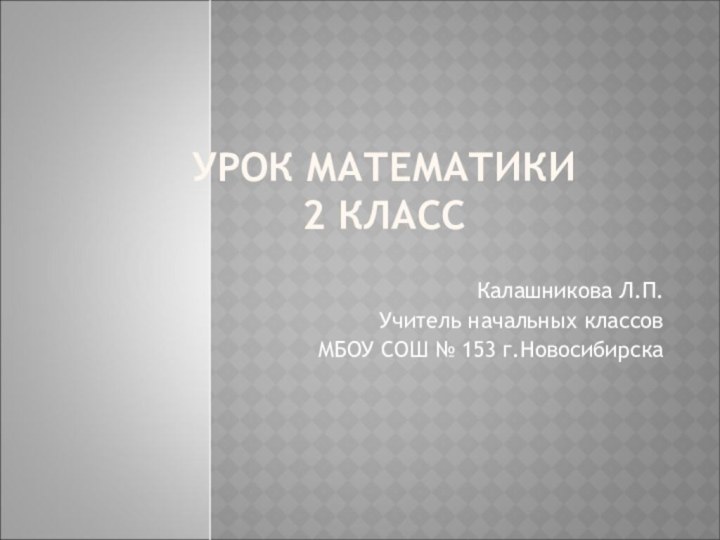 УРОК МАТЕМАТИКИ
2 КЛАСС

Калашникова Л.П.
Учитель начальных классов
МБОУ СОШ № 153 г.Новосибирска